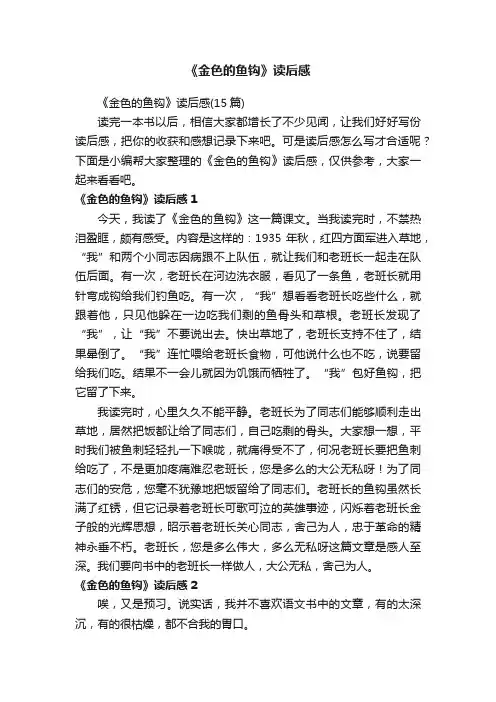 《金色的鱼钩》读后感

《金色的鱼钩》读后感(15 篇)

读完一本书以后，相信大家都增长了不少见闻，让我们好好写份读后感，把你的收获和感想记录下来吧。可是读后感怎么写才合适呢？下面是小编帮大家整理的《金色的鱼钩》读后感，仅供参考，大家一起来看看吧。

《金色的鱼钩》读后感 1

今天，我读了《金色的鱼钩》这一篇课文。当我读完时，不禁热泪盈眶，颇有感受。内容是这样的：1935 年秋，红四方面军进入草地，“我”和两个小同志因病跟不上队伍，就让我们和老班长一起走在队伍后面。有一次，老班长在河边洗衣服，看见了一条鱼，老班长就用针弯成钩给我们钓鱼吃。有一次，“我”想看看老班长吃些什么，就跟着他，只见他躲在一边吃我们剩的鱼骨头和草根。老班长发现了“我”，让“我”不要说出去。快出草地了，老班长支持不住了，结果晕倒了。“我”连忙喂给老班长食物，可他说什么也不吃，说要留给我们吃。结果不一会儿就因为饥饿而牺牲了。“我”包好鱼钩，把它留了下来。

我读完时，心里久久不能平静。老班长为了同志们能够顺利走出草地，居然把饭都让给了同志们，自己吃剩的骨头。大家想一想，平时我们被鱼刺轻轻扎一下喉咙，就痛得受不了，何况老班长要把鱼刺给吃了，不是更加疼痛难忍老班长，您是多么的大公无私呀！为了同志们的安危，您毫不犹豫地把饭留给了同志们。老班长的鱼钩虽然长满了红锈，但它记录着老班长可歌可泣的英雄事迹，闪烁着老班长金子般的光辉思想，昭示着老班长关心同志，舍己为人，忠于革命的精神永垂不朽。老班长，您是多么伟大，多么无私呀这篇文章是感人至深。我们要向书中的老班长一样做人，大公无私，舍己为人。

《金色的鱼钩》读后感 2

唉，又是预习。说实话，我并不喜欢语文书中的文章，有的太深沉，有的很枯燥，都不合我的胃口。